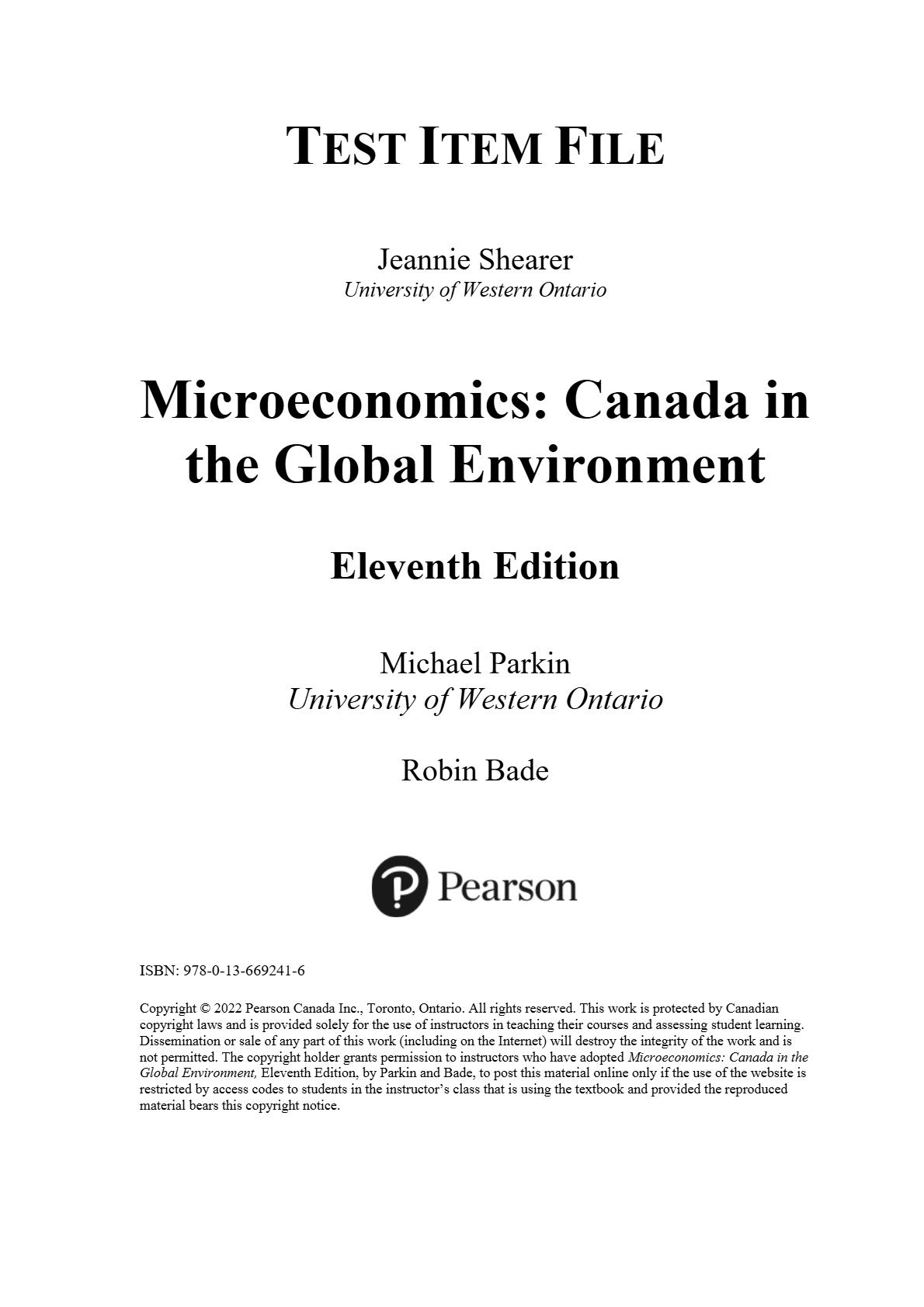 TEST ITEM FILE

Jeannie Shearer
University of Western Ontario

Microeconomics: Canada in the Global Environment

Eleventh Edition

Michael Parkin
University of Western Ontario

Robin Bade

Pearson

ISBN: 978-0-13-669241-6

Copyright © 2022 Pearson Canada Inc., Toronto, Ontario. All rights reserved. This work is protected by Canadian copyright laws and is provided solely for the use of instructors in teaching their courses and assessing student learning. Dissemination or sale of any part of this work (including on the Internet) will destroy the integrity of the work and is not permitted. The copyright holder grants permission to instructors who have adopted Microeconomics: Canada in the Global Environment, Eleventh Edition, by Parkin and Bade, to post this material online only if the use of the website is restricted by access codes to students in the instructor's class that is using the textbook and provided the reproduced material bears this copyright notice.